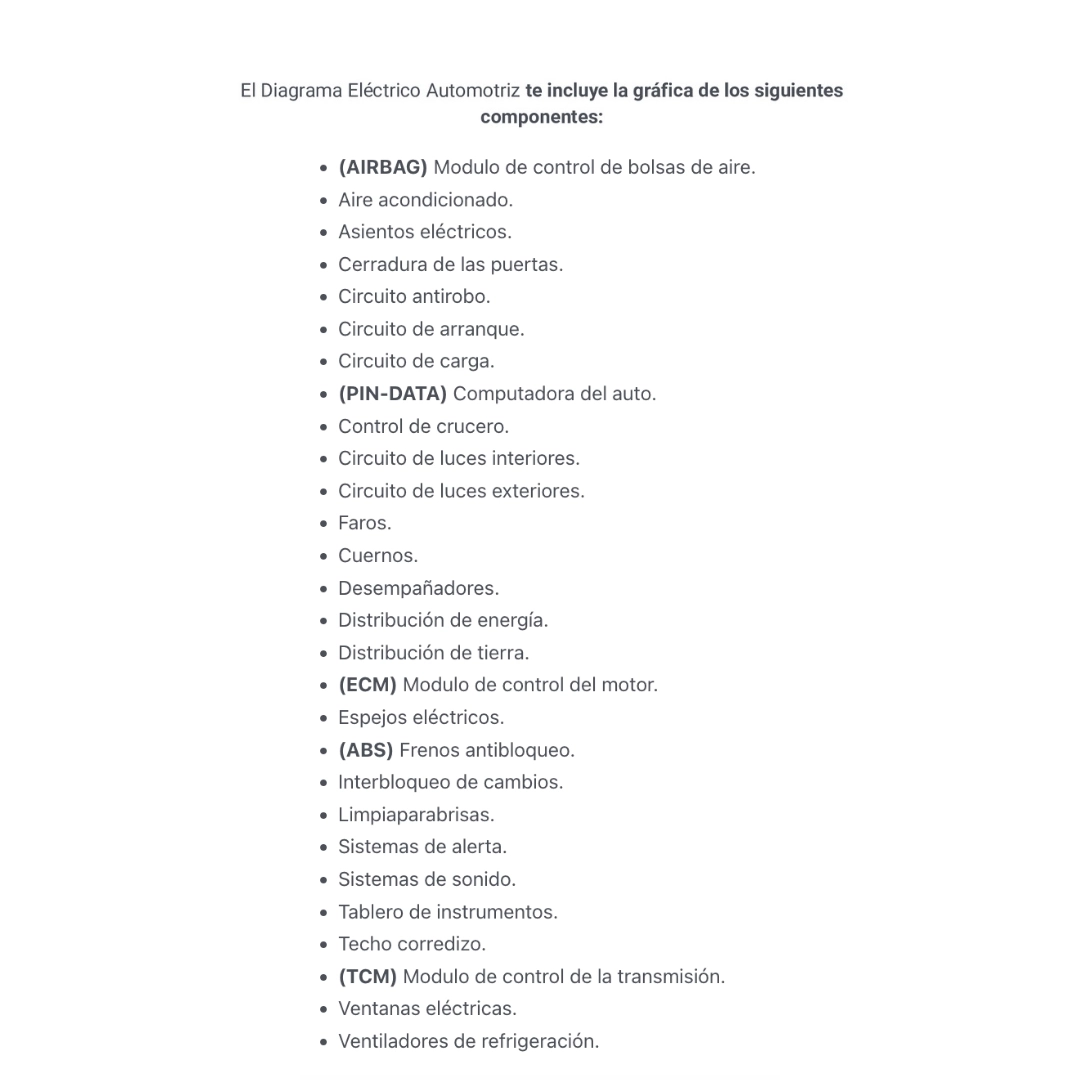 El Diagrama Eléctrico Automotriz te incluye la gráfica de los siguientes componentes:

- (AIRBAG) Modulo de control de bolsas de aire.
- Aire acondicionado.
- Asientos eléctricos.
- Cerradura de las puertas.
- Circuito antirobo.
- Circuito de arranque.
- Circuito de carga.
- (PIN-DATA) Computadora del auto.
- Control de crucero.
- Circuito de luces interiores.
- Circuito de luces exteriores.
- Faros.
- Cuernos.
- Desempañadores.
- Distribución de energía.
- Distribución de tierra.
- (ECM) Modulo de control del motor.
- Espejos eléctricos.
- (ABS) Frenos antibloqueo.
- Interbloqueo de cambios.
- Limpiaparabrisas.
- Sistemas de alerta.
- Sistemas de sonido.
- Tablero de instrumentos.
- Techo corredizo.
- (TCM) Modulo de control de la transmisión.
- Ventanas eléctricas.
- Ventiladores de refrigeración.